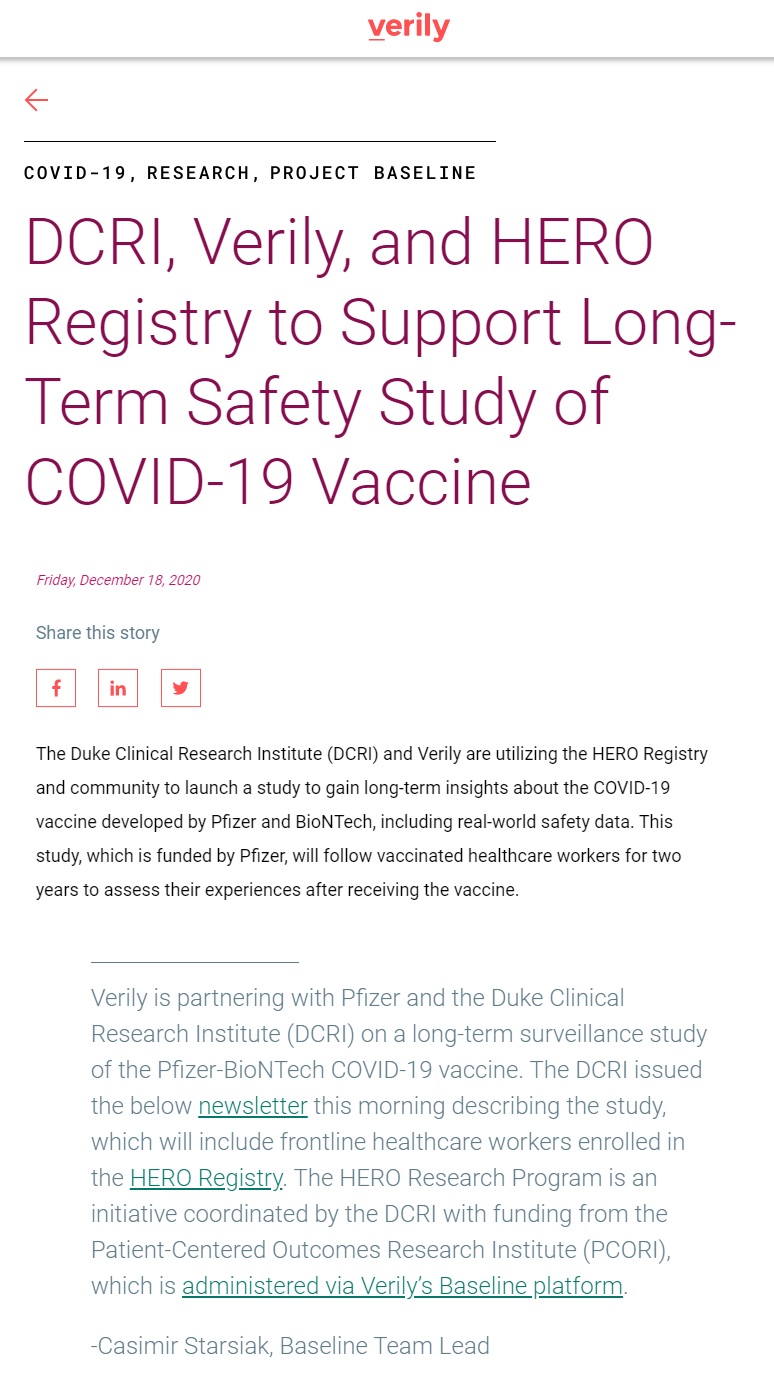 verily

COVID-19, RESEARCH, PROJECT BASELINE

DCRI, Verily, and HERO Registry to Support Long-Term Safety Study of COVID-19 Vaccine

Friday, December 18, 2020

Share this story

The Duke Clinical Research Institute (DCRI) and Verily are utilizing the HERO Registry and community to launch a study to gain long-term insights about the COVID-19 vaccine developed by Pfizer and BioNTech, including real-world safety data. This study, which is funded by Pfizer, will follow vaccinated healthcare workers for two years to assess their experiences after receiving the vaccine.

Verily is partnering with Pfizer and the Duke Clinical Research Institute (DCRI) on a long-term surveillance study of the Pfizer-BioNTech COVID-19 vaccine. The DCRI issued the below newsletter this morning describing the study, which will include frontline healthcare workers enrolled in the HERO Registry. The HERO Research Program is an initiative coordinated by the DCRI with funding from the Patient-Centered Outcomes Research Institute (PCORI), which is administered via Verily's Baseline platform.

-Casimir Starsiak, Baseline Team Lead